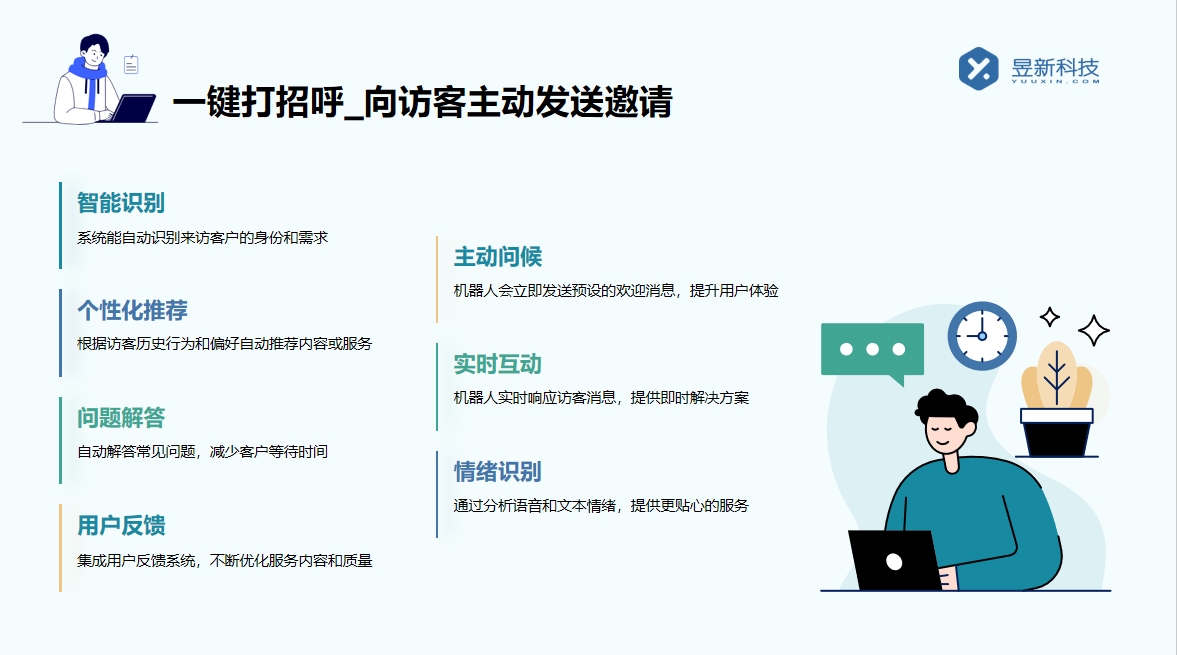 一键打招呼_向访客主动发送邀请

昱新科技
YUUXIN.COM

智能识别
系统能自动识别来访客户的身份和需求

个性化推荐
根据访客历史行为和偏好自动推荐内容或服务

问题解答
自动解答常见问题，减少客户等待时间

用户反馈
集成用户反馈系统，不断优化服务内容和质量

主动问候
机器人会立即发送预设的欢迎消息，提升用户体验

实时互动
机器人实时响应访客消息，提供即时解决方案

情绪识别
通过分析语音和文本情绪，提供更贴心的服务